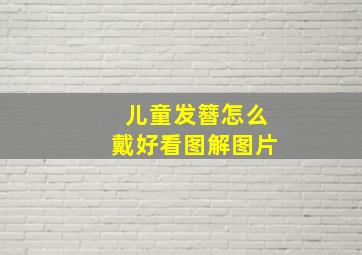 儿童发簪怎么
戴好看图解图片